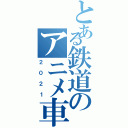 とある鉄道のアニメ車

２０２１